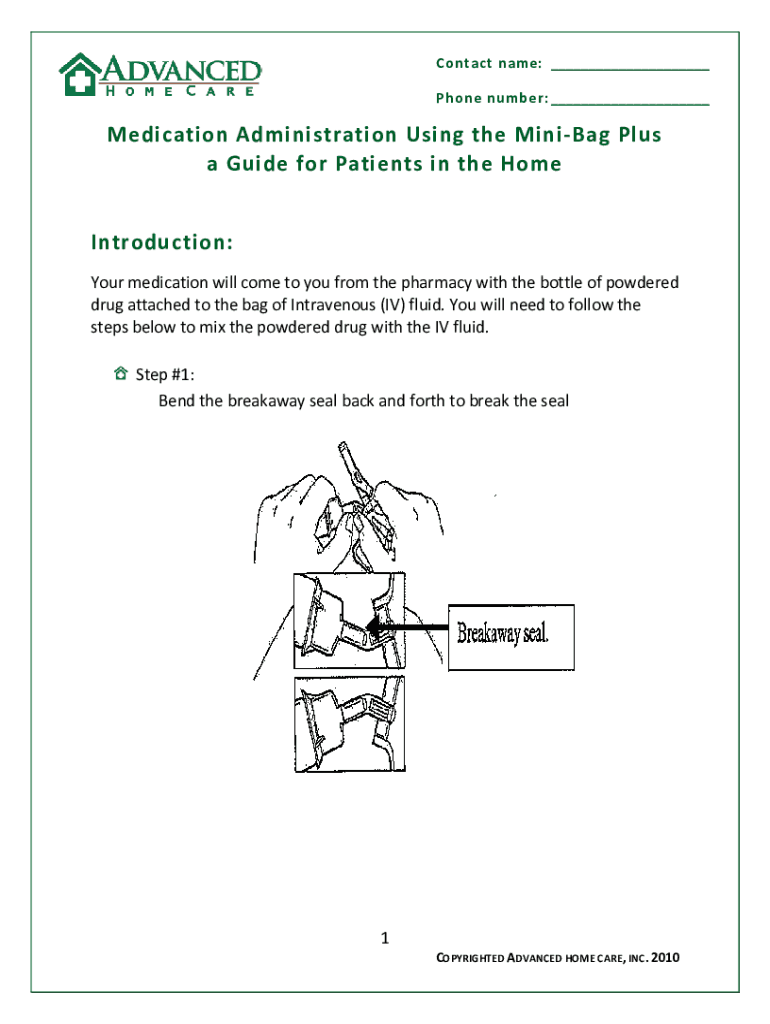 ADVANCED
HOME CARE

Contact name: ____________________

Phone number: ____________________

Medication Administration Using the Mini-Bag Plus
a Guide for Patients in the Home

Introduction:

Your medication will come to you from the pharmacy with the bottle of powdered drug attached to the bag of Intravenous (IV) fluid. You will need to follow the steps below to mix the powdered drug with the IV fluid.

Step #1:
Bend the breakaway seal back and forth to break the seal

Breakaway seal.

1

COPYRIGHTED ADVANCED HOME CARE, INC. 2010